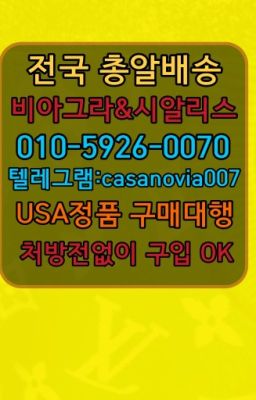 전국 총알배송
비아그라&시알리스
010-5926-0070
텔레그램:casanovia007
USA정품 구매대행
처방전없이 구입 OK